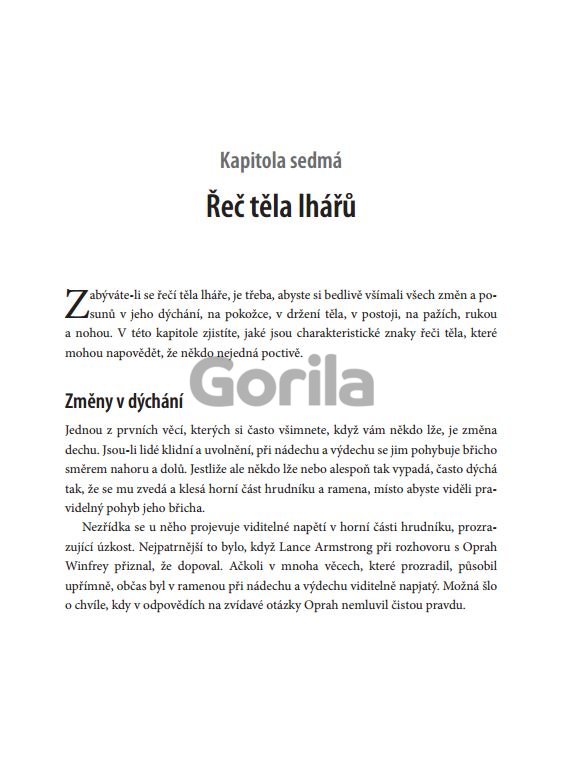 Kapitola sedmá

Řeč těla lhářů

Zabýváte-li se řečí těla lháře, je třeba, abyste si bedlivě všímali všech změn a posunů v jeho dýchání, na pokožce, v držení těla, v postoji, na pažích, rukou a nohou. V této kapitole zjistíte, jaké jsou charakteristické znaky řeči těla, které mohou napovědět, že někdo nejedná poctivě.

Gorila

Změny v dýchání

Jednou z prvních věcí, kterých si často všimnete, když vám někdo lže, je změna dechu. Jsou-li lidé klidní a uvolnění, při nádechu a výdechu se jim pohybuje břicho směrem nahoru a dolů. Jestliže ale někdo lže nebo alespoň tak vypadá, často dýchá tak, že se mu zvedá a klesá horní část hrudníku a ramena, místo abyste viděli pravidelný pohyb jeho břicha.

Nezřídka se u něho projevuje viditelné napětí v horní části hrudníku, prozrazující úzkost. Nejpatrnější to bylo, když Lance Armstrong při rozhovoru s Oprah Winfrey přiznal, že dopoval. Ačkoli v mnoha věcech, které prozradil, působil upřímně, občas byl v ramenou při nádechu a výdechu viditelně napjatý. Možná šlo o chvíle, kdy v odpovědích na zvídavé otázky Oprah nemluvil čistou pravdu.